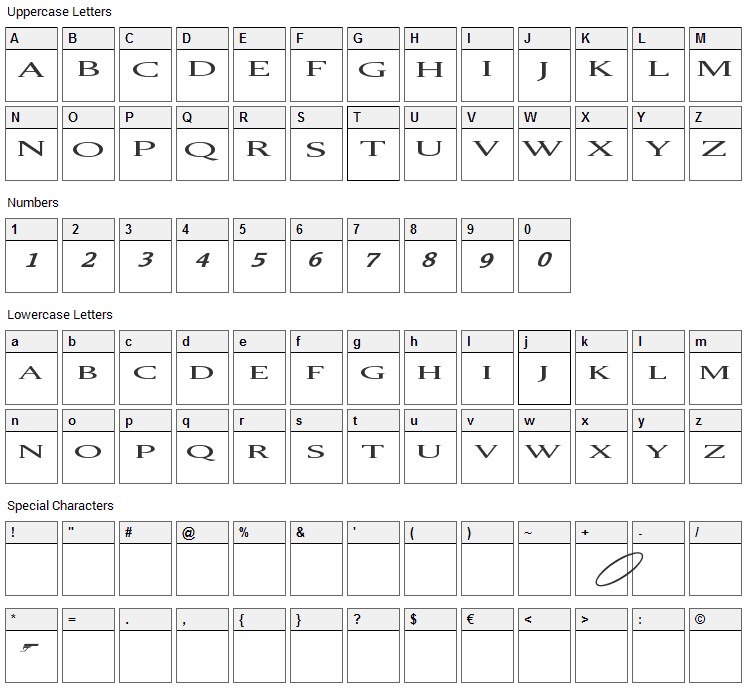 Uppercase Letters

| A | B | C | D | E | F | G | H | I | J | K | L | M |
|---|---|---|---|---|---|---|---|---|---|---|---|---|
| A | B | C | D | E | F | G | H | I | J | K | L | M |

| N | O | P | Q | R | S | T | U | V | W | X | Y | Z |
|---|---|---|---|---|---|---|---|---|---|---|---|---|
| N | O | P | Q | R | S | T | U | V | W | X | Y | Z |

Numbers

| 1 | 2 | 3 | 4 | 5 | 6 | 7 | 8 | 9 | 0 |
|---|---|---|---|---|---|---|---|---|---|
| 1 | 2 | 3 | 4 | 5 | 6 | 7 | 8 | 9 | 0 |

Lowercase Letters

| a | b | c | d | e | f | g | h | i | j | k | l | m |
|---|---|---|---|---|---|---|---|---|---|---|---|---|
| A | B | C | D | E | F | G | H | I | J | K | L | M |

| n | o | p | q | r | s | t | u | v | w | x | y | z |
|---|---|---|---|---|---|---|---|---|---|---|---|---|
| N | O | P | Q | R | S | T | U | V | W | X | Y | Z |

Special Characters

| ! | " | # | @ | % | & | ' | ( | ) | ~ | + | - | / |
|---|---|---|---|---|---|---|---|---|---|---|---|---|
| | | | | | | | | | | | | |

| * | = | . | , | { | } | ? | $ | € | < | > | : | © |
|---|---|---|---|---|---|---|---|---|---|---|---|---|
| | | | | | | | | | | | | |